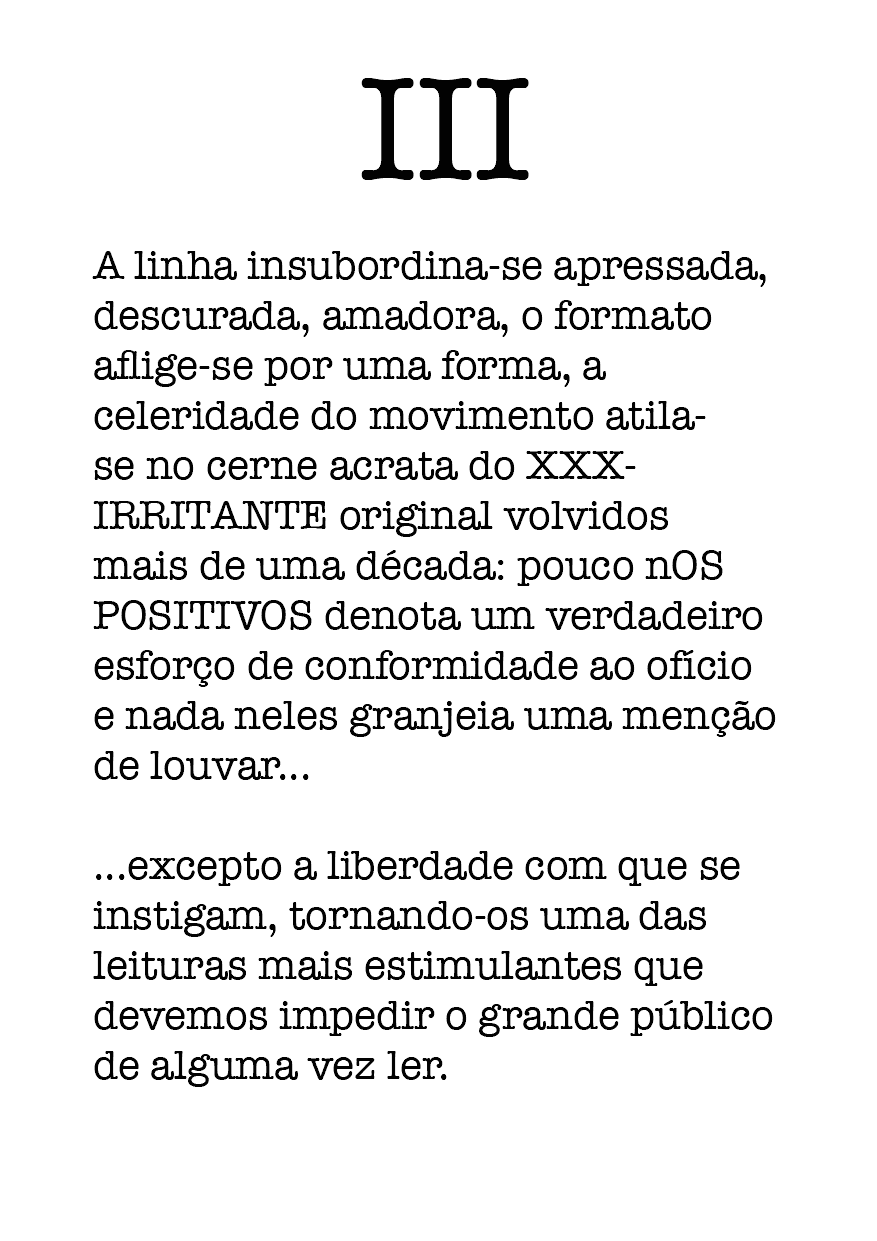 III

A linha insubordina-se apressada, descurada, amadora, o formato aflige-se por uma forma, a celeridade do movimento atila-se no cerne acrata do XXX-IRRITANTE original volvidos mais de uma década: pouco nOS POSITIVOS denota um verdadeiro esforço de conformidade ao ofício e nada neles granjeia uma menção de louvar...

...excepto a liberdade com que se instigam, tornando-os uma das leituras mais estimulantes que devemos impedir o grande público de alguma vez ler.